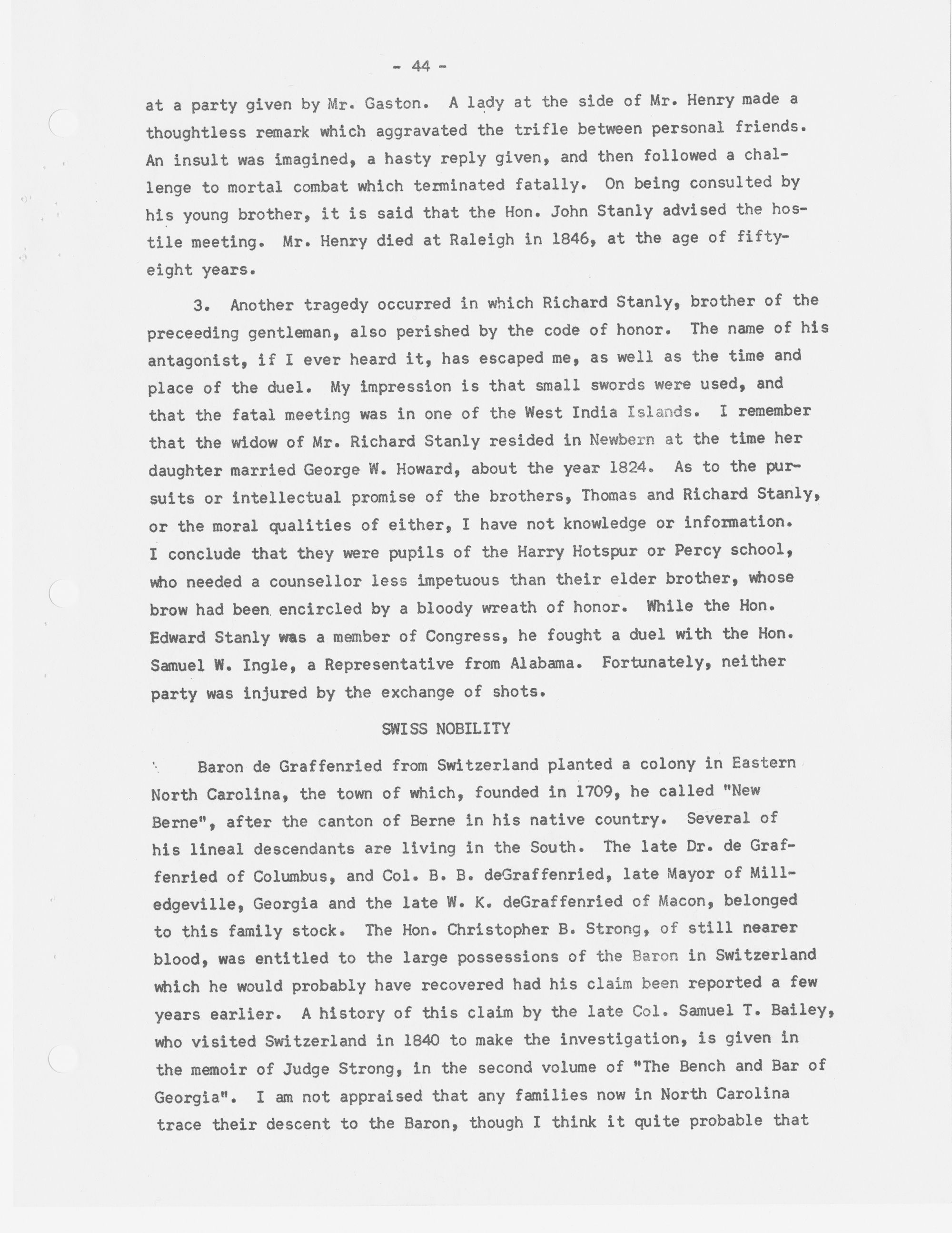 - 44 -

at a party given by Mr. Gaston. A lady at the side of Mr. Henry made a thoughtless remark which aggravated the trifle between personal friends. An insult was imagined, a hasty reply given, and then followed a challenge to mortal combat which terminated fatally. On being consulted by his young brother, it is said that the Hon. John Stanly advised the hostile meeting. Mr. Henry died at Raleigh in 1846, at the age of fifty-eight years.

3. Another tragedy occurred in which Richard Stanly, brother of the preceeding gentleman, also perished by the code of honor. The name of his antagonist, if I ever heard it, has escaped me, as well as the time and place of the duel. My impression is that small swords were used, and that the fatal meeting was in one of the West India Islands. I remember that the widow of Mr. Richard Stanly resided in Newbern at the time her daughter married George W. Howard, about the year 1824. As to the pursuits or intellectual promise of the brothers, Thomas and Richard Stanly, or the moral qualities of either, I have not knowledge or information. I conclude that they were pupils of the Harry Hotspur or Percy school, who needed a counsellor less impetuous than their elder brother, whose brow had been encircled by a bloody wreath of honor. While the Hon. Edward Stanly was a member of Congress, he fought a duel with the Hon. Samuel W. Ingle, a Representative from Alabama. Fortunately, neither party was injured by the exchange of shots.

SWISS NOBILITY

Baron de Graffenried from Switzerland planted a colony in Eastern North Carolina, the town of which, founded in 1709, he called "New Berne", after the canton of Berne in his native country. Several of his lineal descendants are living in the South. The late Dr. de Graffenried of Columbus, and Col. B. B. deGraffenried, late Mayor of Milledgeville, Georgia and the late W. K. deGraffenried of Macon, belonged to this family stock. The Hon. Christopher B. Strong, of still nearer blood, was entitled to the large possessions of the Baron in Switzerland which he would probably have recovered had his claim been reported a few years earlier. A history of this claim by the late Col. Samuel T. Bailey, who visited Switzerland in 1840 to make the investigation, is given in the memoir of Judge Strong, in the second volume of "The Bench and Bar of Georgia". I am not appraised that any families now in North Carolina trace their descent to the Baron, though I think it quite probable that